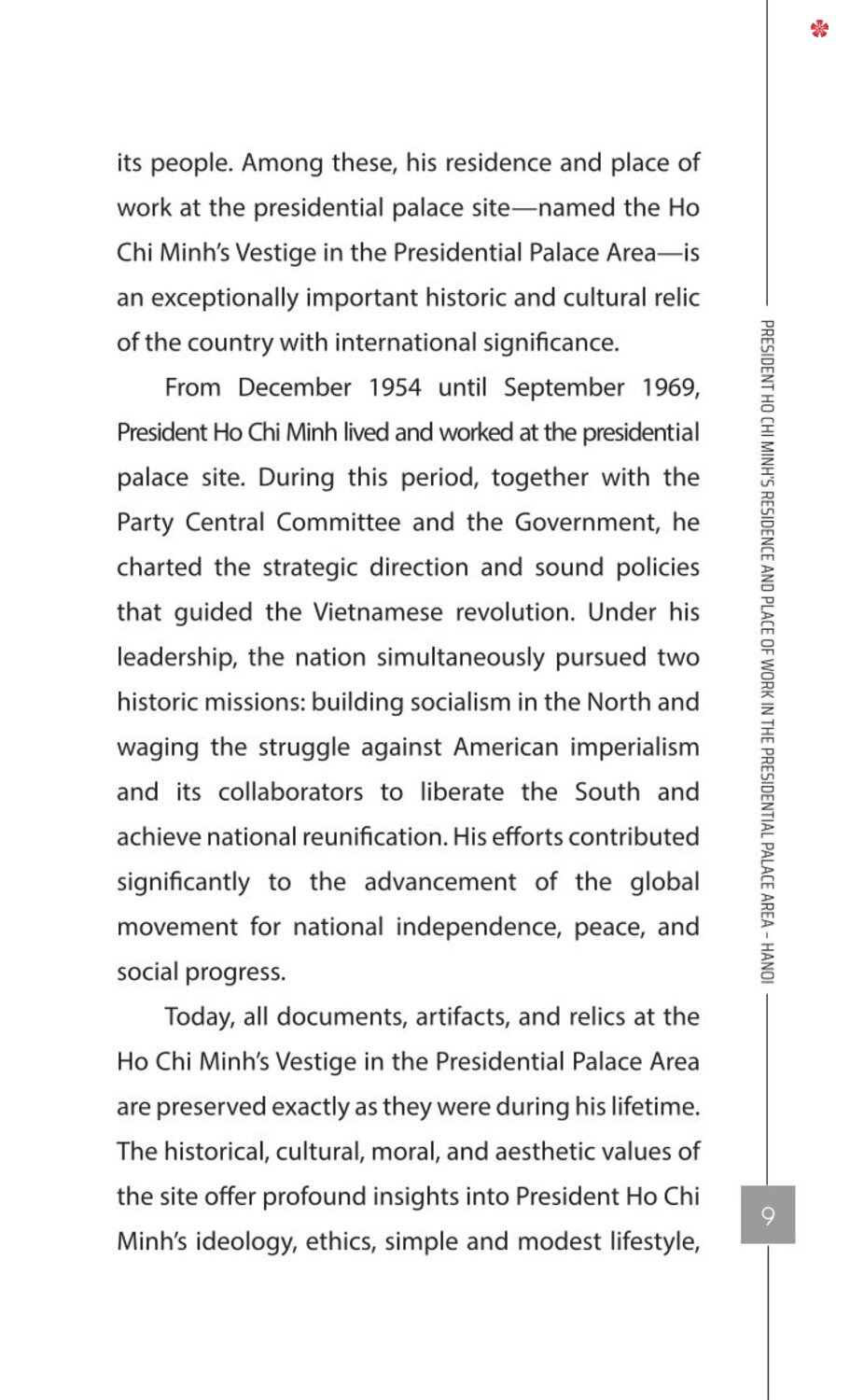 its people. Among these, his residence and place of work at the presidential palace site—named the Ho Chi Minh's Vestige in the Presidential Palace Area—is an exceptionally important historic and cultural relic of the country with international significance.

From December 1954 until September 1969, President Ho Chi Minh lived and worked at the presidential palace site. During this period, together with the Party Central Committee and the Government, he charted the strategic direction and sound policies that guided the Vietnamese revolution. Under his leadership, the nation simultaneously pursued two historic missions: building socialism in the North and waging the struggle against American imperialism and its collaborators to liberate the South and achieve national reunification. His efforts contributed significantly to the advancement of the global movement for national independence, peace, and social progress.

Today, all documents, artifacts, and relics at the Ho Chi Minh's Vestige in the Presidential Palace Area are preserved exactly as they were during his lifetime. The historical, cultural, moral, and aesthetic values of the site offer profound insights into President Ho Chi Minh's ideology, ethics, simple and modest lifestyle,

PRESIDENT HO CHI MINH'S RESIDENCE AND PLACE OF WORK IN THE PRESIDENTIAL PALACE AREA – HANOI

9